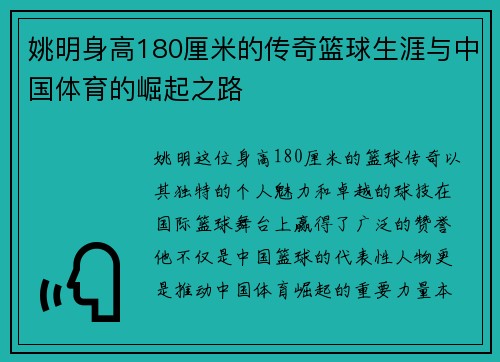 姚明身高180厘米的传奇篮球生涯与中国体育的崛起之路

姚明这位身高180厘米的篮球传奇以其独特的个人魅力和卓越的球技在国际篮球舞台上赢得了广泛的赞誉他不仅是中国篮球的代表性人物更是推动中国体育崛起的重要力量本